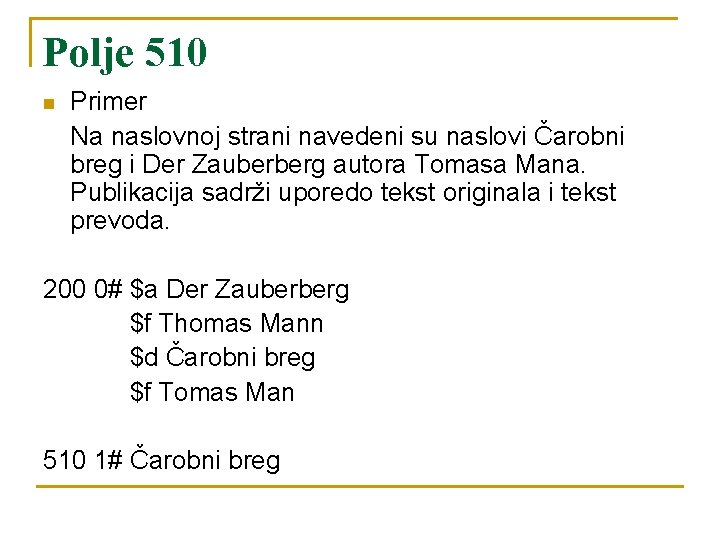 Polje 510

Primer

Na naslovnoj strani navedeni su naslovi Čarobni breg i Der Zauberberg autora Tomasa Mana. Publikacija sadrži uporedo tekst originala i tekst prevoda.

200 0# \$a Der Zauberberg
\$f Thomas Mann
\$d Čarobni breg
\$f Tomas Man

510 1# Čarobni breg